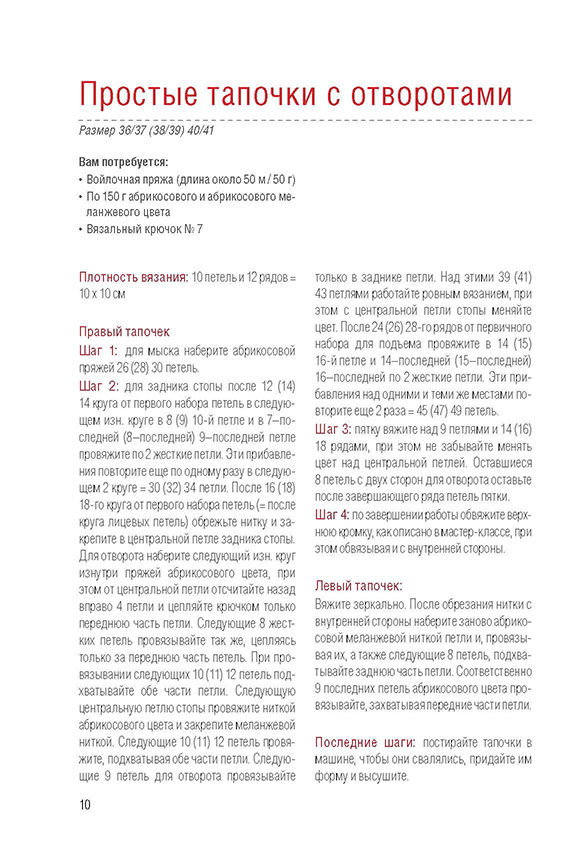 Простые тапочки с отворотами

Размер 36/37 (38/39) 40/41

Вам потребуется:
• Войлочная пряжа (длина около 50 м / 50 г)
• По 150 г абрикосового и абрикосового меланжевого цвета
• Вязальный крючок № 7

Плотность вязания: 10 петель и 12 рядов = 10 х 10 см

Правый тапочек
Шаг 1: для мыска наберите абрикосовой пряжей 26 (28) 30 петель.
Шаг 2: для задника стопы после 12 (14) 14 круга от первого набора петель в следующем изн. круге в 8 (9) 10-й петле и в 7–последней (8–последней) 9–последней петле провяжите по 2 жесткие петли. Эти прибавления повторите еще по одному разу в следующем 2 круге = 30 (32) 34 петли. После 16 (18) 18-го круга от первого набора петель (= после круга лицевых петель) обрежьте нитку и закрепите в центральной петле задника стопы. Для отворота наберите следующий изн. круг изнутри пряжей абрикосового цвета, при этом от центральной петли отсчитайте назад вправо 4 петли и цепляйте крючком только переднюю часть петли. Следующие 8 жестких петель провязывайте так же, цепляясь только за переднюю часть петель. При провязывании следующих 10 (11) 12 петель подхватывайте обе части петли. Следующую центральную петлю стопы провяжите ниткой абрикосового цвета и закрепите меланжевой ниткой. Следующие 10 (11) 12 петель провяжите, подхватывая обе части петли. Следующие 9 петель для отворота провязывайте только в заднике петли. Над этими 39 (41) 43 петлями работайте ровным вязанием, при этом с центральной петли стопы меняйте цвет. После 24 (26) 28-го рядов от первичного набора для подъема провяжите в 14 (15) 16-й петле и 14–последней (15–последней) 16–последней по 2 жесткие петли. Эти прибавления над одними и теми же местами повторите еще 2 раза = 45 (47) 49 петель.
Шаг 3: пятку вяжите над 9 петлями и 14 (16) 18 рядами, при этом не забывайте менять цвет над центральной петлей. Оставшиеся 8 петель с двух сторон для отворота оставьте после завершающего ряда петель пятки.
Шаг 4: по завершении работы обвяжите верхнюю кромку, как описано в мастер-классе, при этом обвязывая и с внутренней стороны.

Левый тапочек:
Вяжите зеркально. После обрезания нитки с внутренней стороны наберите заново абрикосовой меланжевой ниткой петли и, провязывая их, а также следующие 8 петель, подхватывайте заднюю часть петли. Соответственно 9 последних петель абрикосового цвета провязывайте, захватывая передние части петли.

Последние шаги: постирайте тапочки в машине, чтобы они свалялись, придайте им форму и высушите.

10